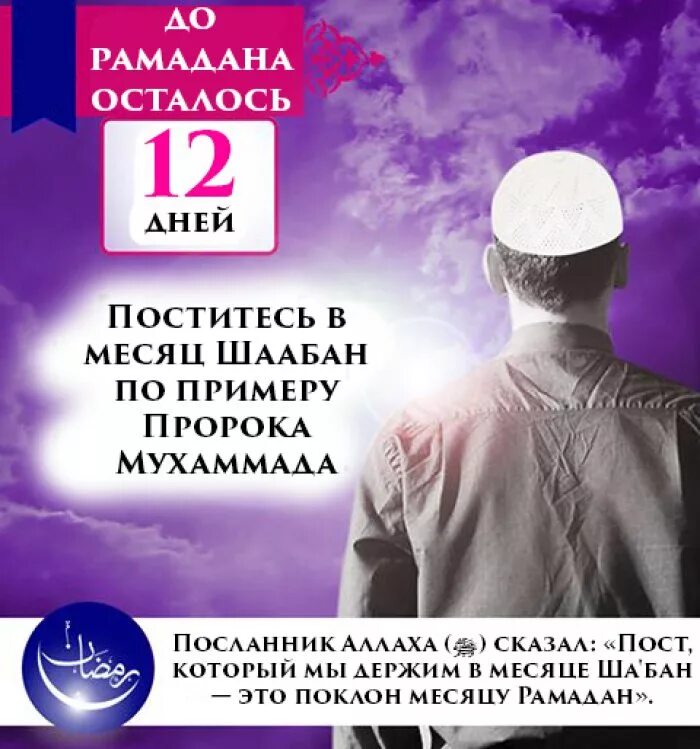 ДО РАМАДАНА ОСТАЛОСЬ

12 ДНЕЙ

ПОСТИТЕСЬ В МЕСЯЦ ШААБАН ПО ПРИМЕРУ ПРОРОКА МУХАММАДА

رمضان

ПОСЛАННИК АЛЛАХА (ﷺ) СКАЗАЛ: «ПОСТ, КОТОРЫЙ МЫ ДЕРЖИМ В МЕСЯЦЕ ША'БАН — ЭТО ПОКЛОН МЕСЯЦУ РАМАДАН».